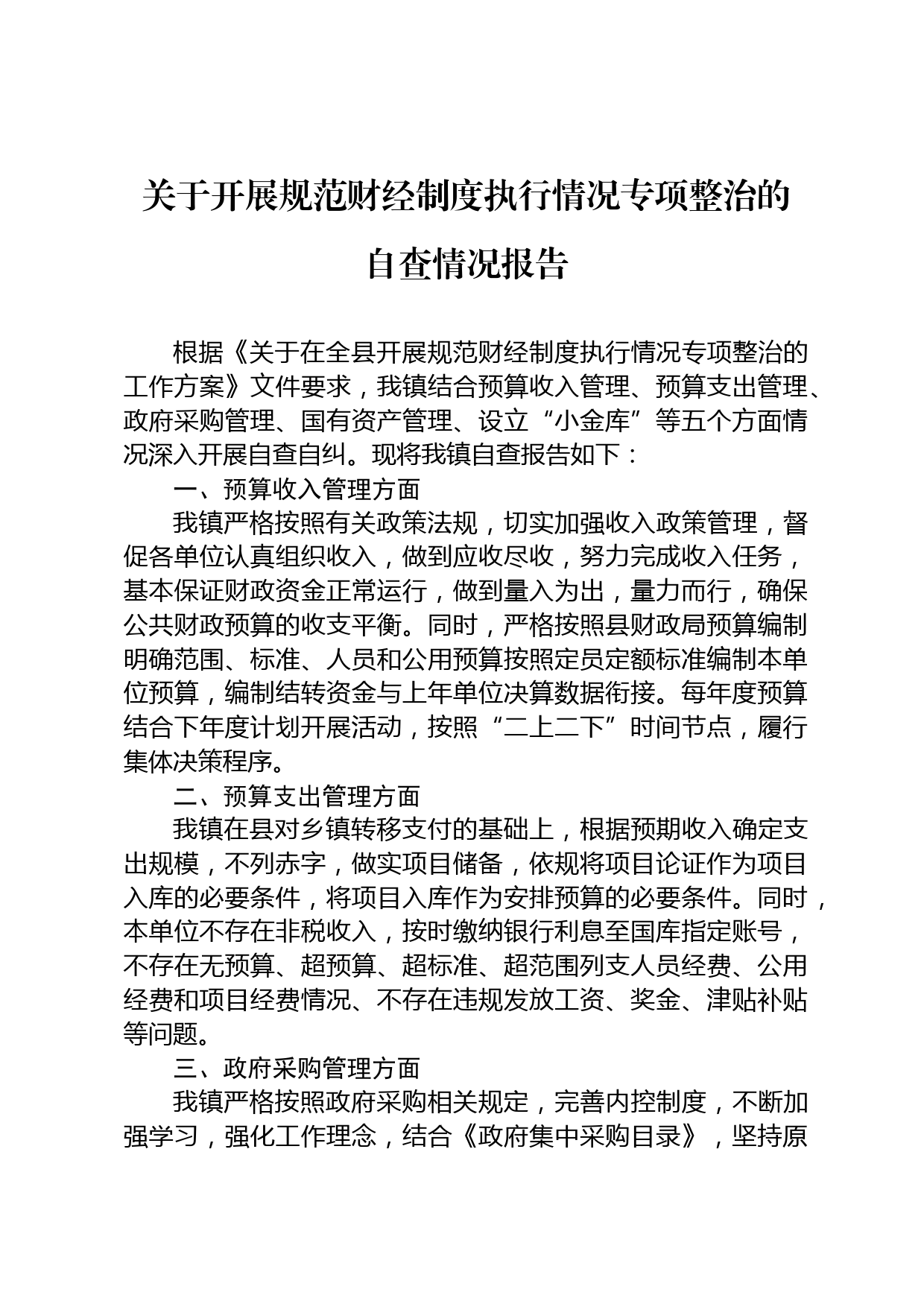 关于开展规范财经制度执行情况专项整治的自查情况报告

根据《关于在全县开展规范财经制度执行情况专项整治的工作方案》文件要求，我镇结合预算收入管理、预算支出管理、政府采购管理、国有资产管理、设立“小金库”等五个方面情况深入开展自查自纠。现将我镇自查报告如下：

一、预算收入管理方面

我镇严格按照有关政策法规，切实加强收入政策管理，督促各单位认真组织收入，做到应收尽收，努力完成收入任务，基本保证财政资金正常运行，做到量入为出，量力而行，确保公共财政预算的收支平衡。同时，严格按照县财政局预算编制明确范围、标准、人员和公用预算按照定员定额标准编制本单位预算，编制结转资金与上年单位决算数据衔接。每年度预算结合下年度计划开展活动，按照“二上二下”时间节点，履行集体决策程序。

二、预算支出管理方面

我镇在县对乡镇转移支付的基础上，根据预期收入确定支出规模，不列赤字，做实项目储备，依规将项目论证作为项目入库的必要条件，将项目入库作为安排预算的必要条件。同时，本单位不存在非税收入，按时缴纳银行利息至国库指定账号，不存在无预算、超预算、超标准、超范围列支人员经费、公用经费和项目经费情况、不存在违规发放工资、奖金、津贴补贴等问题。

三、政府采购管理方面

我镇严格按照政府采购相关规定，完善内控制度，不断加强学习，强化工作理念，结合《政府集中采购目录》，坚持原